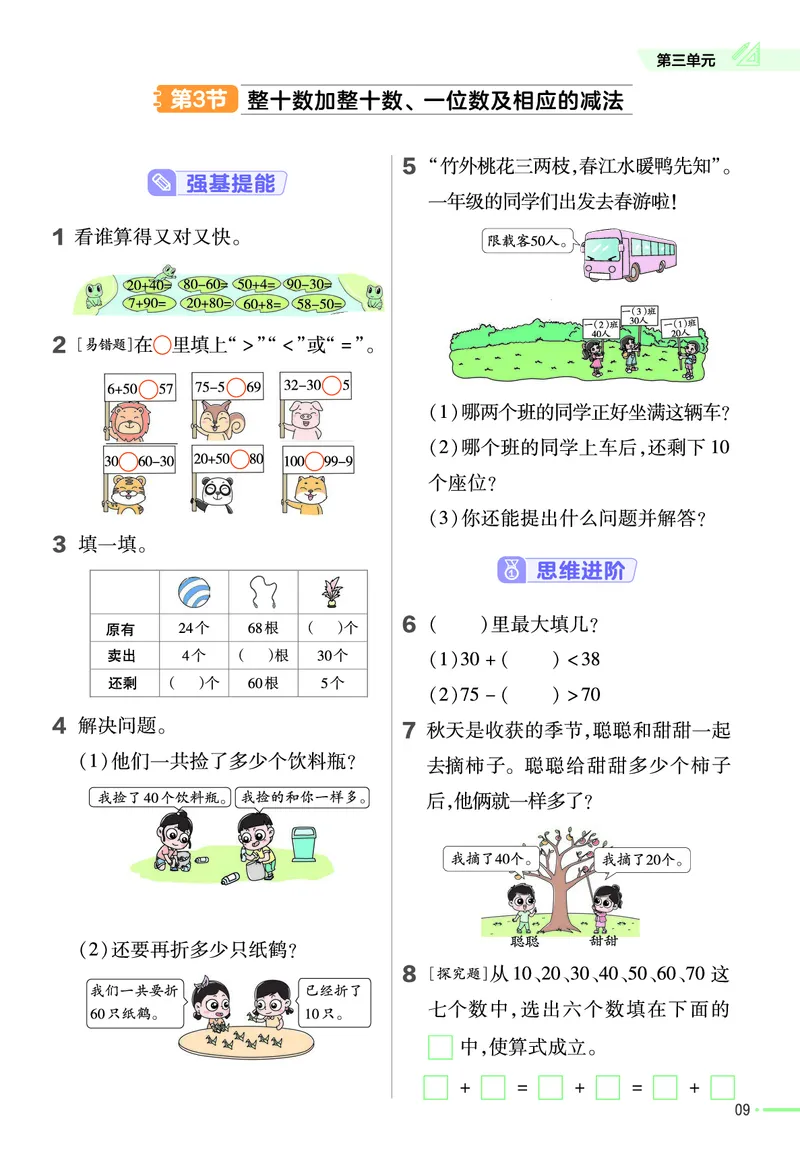 第三单元

第3节 整十数加整十数、一位数及相应的减法

强基提能

1 看谁算得又对又快。

20+40= 80-60= 50+4= 90-30=
7+90= 20+80= 60+8= 58-50=

2 [易错题]在○里填上“>”“<”或“=”。

6+50○57 75-5○69 32-30○5
30○60-30 20+50○80 100○99-9

3 填一填。

| | | | |
|---|---|---|---|
| 原有 | 24个 | 68根 | ( )个 |
| 卖出 | 4个 | ( )根 | 30个 |
| 还剩 | ( )个 | 60根 | 5个 |

4 解决问题。

(1)他们一共捡了多少个饮料瓶?

我捡了40个饮料瓶。 我捡的和你一样多。

(2)还要再折多少只纸鹤?

我们一共要折60只纸鹤。 已经折了10只。

5 “竹外桃花三两枝,春江水暖鸭先知”。一年级的同学们出发去春游啦!

限载客50人。

一(2)班 40人 一(3)班 30人 一(1)班 20人

(1)哪两个班的同学正好坐满这辆车?
(2)哪个班的同学上车后,还剩下10个座位?
(3)你还能提出什么问题并解答?

思维进阶

6 ( )里最大填几?
(1)30+( )<38
(2)75-( )>70

7 秋天是收获的季节,聪聪和甜甜一起去摘柿子。聪聪给甜甜多少个柿子后,他俩就一样多了?

我摘了40个。 我摘了20个。
聪聪 甜甜

8 [探究题]从10、20、30、40、50、60、70这七个数中,选出六个数填在下面的□中,使算式成立。

□+□=□+□=□+□

09